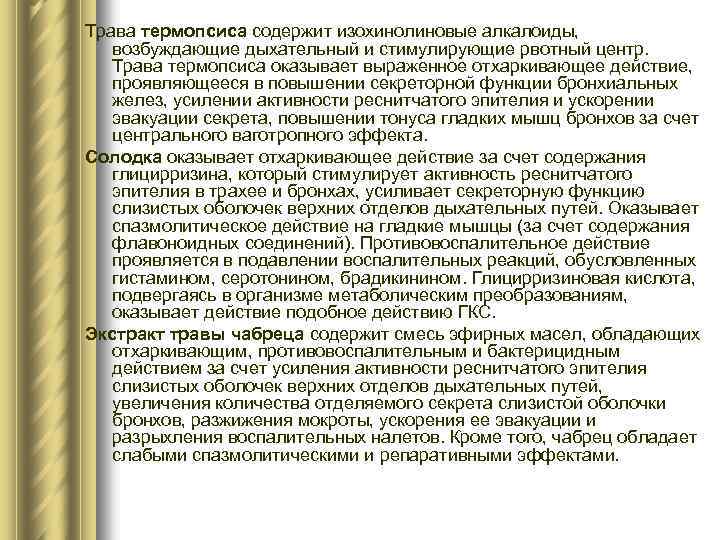 Трава термопсиса содержит изохинолиновые алкалоиды, возбуждающие дыхательный и стимулирующие рвотный центр. Трава термопсиса оказывает выраженное отхаркивающее действие, проявляющееся в повышении секреторной функции бронхиальных желез, усилении активности реснитчатого эпителия и ускорении эвакуации секрета, повышении тонуса гладких мышц бронхов за счет центрального ваготропного эффекта.

Солодка оказывает отхаркивающее действие за счет содержания глицирризина, который стимулирует активность реснитчатого эпителия в трахее и бронхах, усиливает секреторную функцию слизистых оболочек верхних отделов дыхательных путей. Оказывает спазмолитическое действие на гладкие мышцы (за счет содержания флавоноидных соединений). Противовоспалительное действие проявляется в подавлении воспалительных реакций, обусловленных гистамином, серотонином, брадикинином. Глицирризиновая кислота, подвергаясь в организме метаболическим преобразованиям, оказывает действие подобное действию ГКС.

Экстракт травы чабреца содержит смесь эфирных масел, обладающих отхаркивающим, противовоспалительным и бактерицидным действием за счет усиления активности реснитчатого эпителия слизистых оболочек верхних отделов дыхательных путей, увеличения количества отделяемого секрета слизистой оболочки бронхов, разжижения мокроты, ускорения ее эвакуации и разрыхления воспалительных налетов. Кроме того, чабрец обладает слабыми спазмолитическими и репаративными эффектами.